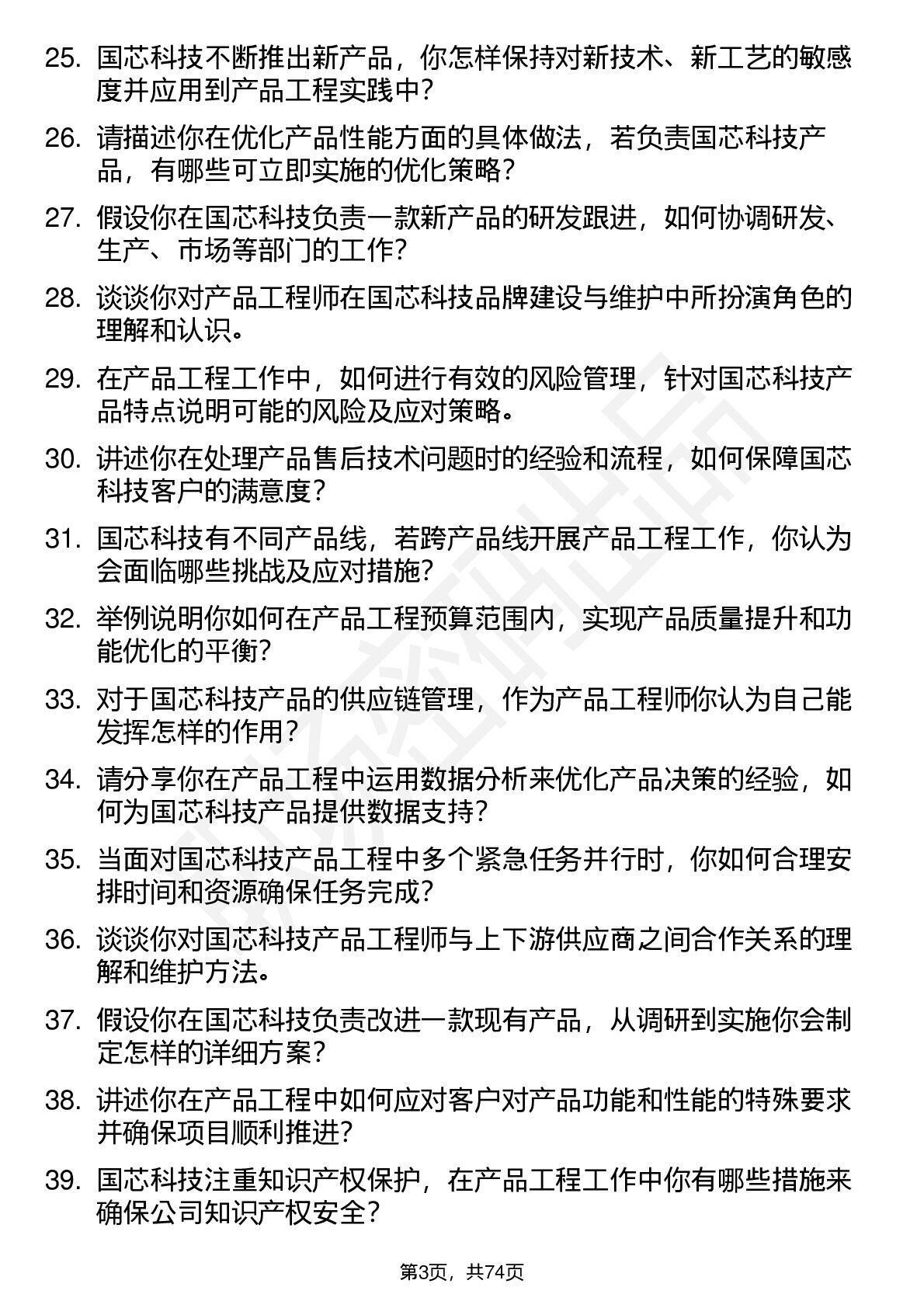 25. 国芯科技不断推出新产品，你怎样保持对新技术、新工艺的敏感度并应用到产品工程实践中？

26. 请描述你在优化产品性能方面的具体做法，若负责国芯科技产品，有哪些可立即实施的优化策略？

27. 假设你在国芯科技负责一款新产品的研发跟进，如何协调研发、生产、市场等部门的工作？

28. 谈谈你对产品工程师在国芯科技品牌建设与维护中所扮演角色的理解和认识。

29. 在产品工程工作中，如何进行有效的风险管理，针对国芯科技产品特点说明可能的风险及应对策略。

30. 讲述你在处理产品售后技术问题时的经验和流程，如何保障国芯科技客户的满意度？

31. 国芯科技有不同产品线，若跨产品线开展产品工程工作，你认为会面临哪些挑战及应对措施？

32. 举例说明你如何在产品工程预算范围内，实现产品质量提升和功能优化的平衡？

33. 对于国芯科技产品的供应链管理，作为产品工程师你认为自己能发挥怎样的作用？

34. 请分享你在产品工程中运用数据分析来优化产品决策的经验，如何为国芯科技产品提供数据支持？

35. 当面对国芯科技产品工程中多个紧急任务并行时，你如何合理安排时间和资源确保任务完成？

36. 谈谈你对国芯科技产品工程师与上下游供应商之间合作关系的理解和维护方法。

37. 假设你在国芯科技负责改进一款现有产品，从调研到实施你会制定怎样的详细方案？

38. 讲述你在产品工程中如何应对客户对产品功能和性能的特殊要求并确保项目顺利推进？

39. 国芯科技注重知识产权保护，在产品工程工作中你有哪些措施来确保公司知识产权安全？

第3页，共74页